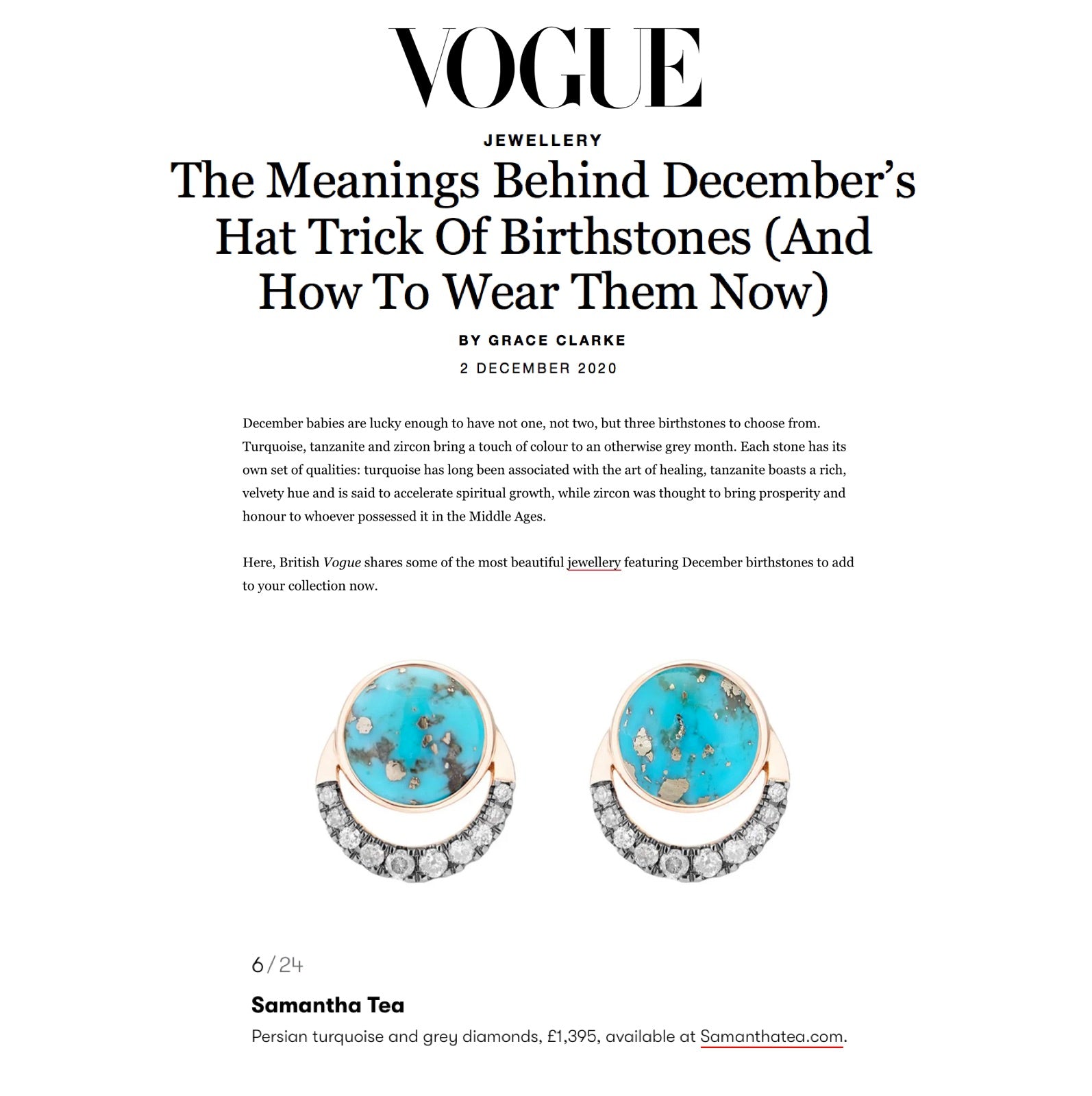 VOGUE

JEWELLERY

The Meanings Behind December's Hat Trick Of Birthstones (And How To Wear Them Now)

BY GRACE CLARKE

2 DECEMBER 2020

December babies are lucky enough to have not one, not two, but three birthstones to choose from. Turquoise, tanzanite and zircon bring a touch of colour to an otherwise grey month. Each stone has its own set of qualities: turquoise has long been associated with the art of healing, tanzanite boasts a rich, velvety hue and is said to accelerate spiritual growth, while zircon was thought to bring prosperity and honour to whoever possessed it in the Middle Ages.

Here, British Vogue shares some of the most beautiful jewellery featuring December birthstones to add to your collection now.

6/24

Samantha Tea

Persian turquoise and grey diamonds, £1,395, available at Samanthatea.com.